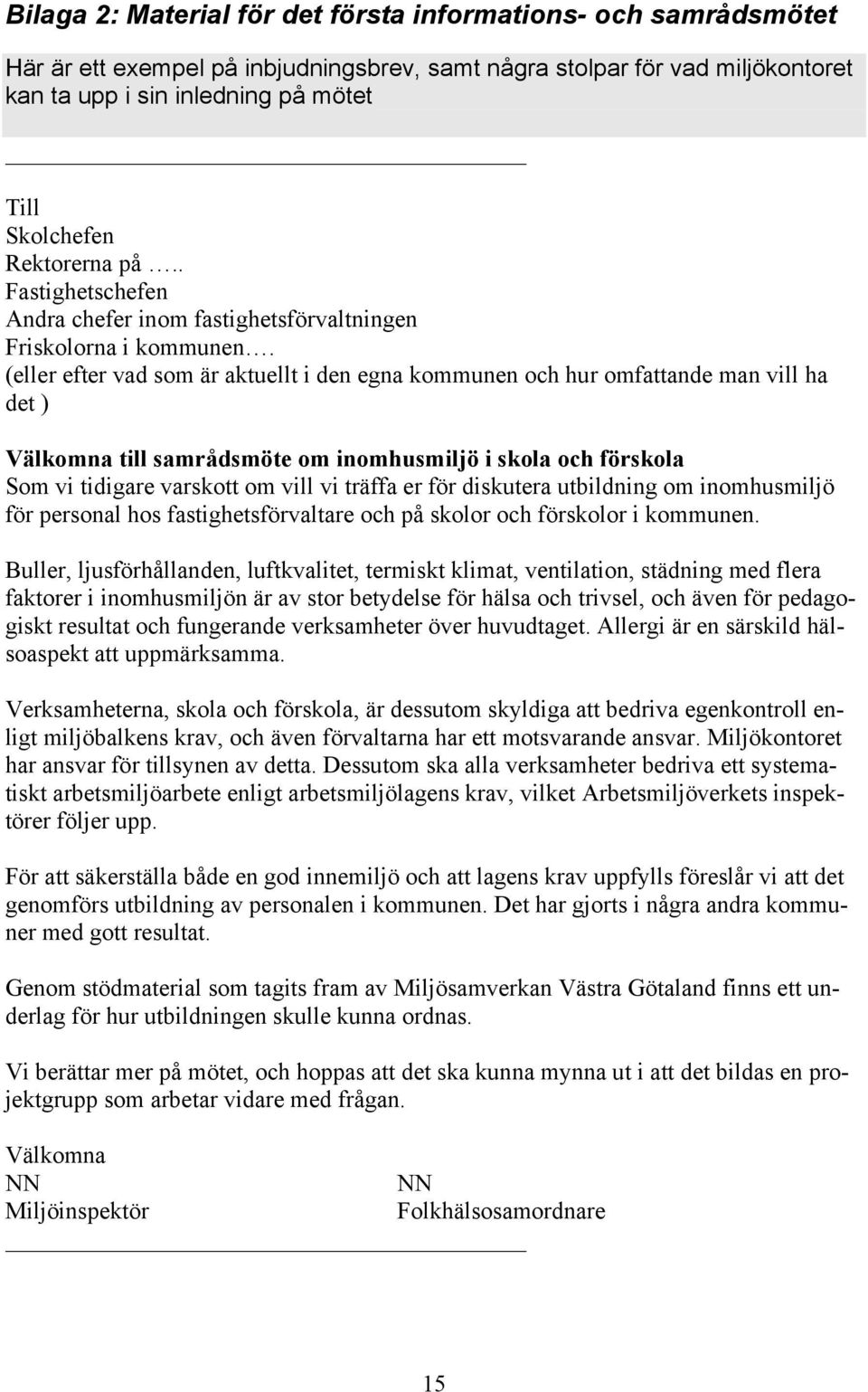 Bilaga 2: Material för det första informations- och samrådsmötet

Här är ett exempel på inbjudningsbrev, samt några stolpar för vad miljökontoret kan ta upp i sin inledning på mötet

Till
Skolchefen
Rektorerna på …..
Fastighetschefen
Andra chefer inom fastighetsförvaltningen
Friskolorna i kommunen….
(eller efter vad som är aktuellt i den egna kommunen och hur omfattande man vill ha det )

Välkomna till samrådsmöte om inomhusmiljö i skola och förskola
Som vi tidigare varskott om vill vi träffa er för diskutera utbildning om inomhusmiljö för personal hos fastighetsförvaltare och på skolor och förskolor i kommunen.

Buller, ljusförhållanden, luftkvalitet, termiskt klimat, ventilation, städning med flera faktorer i inomhusmiljön är av stor betydelse för hälsa och trivsel, och även för pedagogiskt resultat och fungerande verksamheter över huvudtaget. Allergi är en särskild hälsoaspekt att uppmärksamma.

Verksamheterna, skola och förskola, är dessutom skyldiga att bedriva egenkontroll enligt miljöbalkens krav, och även förvaltarna har ett motsvarande ansvar. Miljökontoret har ansvar för tillsynen av detta. Dessutom ska alla verksamheter bedriva ett systematiskt arbetsmiljöarbete enligt arbetsmiljölagens krav, vilket Arbetsmiljöverkets inspektörer följer upp.

För att säkerställa både en god innemiljö och att lagens krav uppfylls föreslår vi att det genomförs utbildning av personalen i kommunen. Det har gjorts i några andra kommuner med gott resultat.

Genom stödmaterial som tagits fram av Miljösamverkan Västra Götaland finns ett underlag för hur utbildningen skulle kunna ordnas.

Vi berättar mer på mötet, och hoppas att det ska kunna mynna ut i att det bildas en projektgrupp som arbetar vidare med frågan.

Välkomna
NN
Miljöinspektör

NN
Folkhälsosamordnare

15